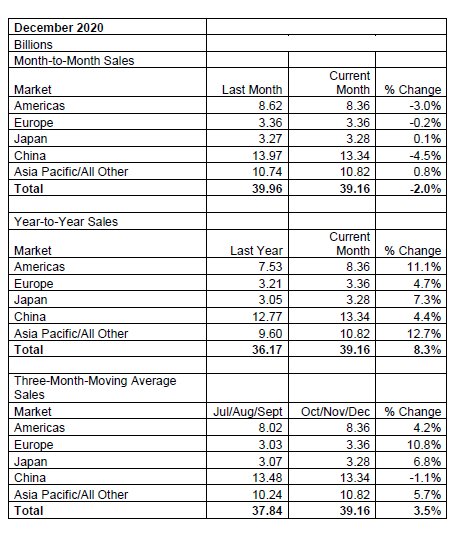 | December 2020 | | | |
|---|---|---|---|
| Billions | | | |
| Month-to-Month Sales | | | |
| Market | Last Month | Current Month | % Change |
| Americas | 8.62 | 8.36 | -3.0% |
| Europe | 3.36 | 3.36 | -0.2% |
| Japan | 3.27 | 3.28 | 0.1% |
| China | 13.97 | 13.34 | -4.5% |
| Asia Pacific/All Other | 10.74 | 10.82 | 0.8% |
| **Total** | **39.96** | **39.16** | **-2.0%** |
| | | | |
| Year-to-Year Sales | | | |
| Market | Last Year | Current Month | % Change |
| Americas | 7.53 | 8.36 | 11.1% |
| Europe | 3.21 | 3.36 | 4.7% |
| Japan | 3.05 | 3.28 | 7.3% |
| China | 12.77 | 13.34 | 4.4% |
| Asia Pacific/All Other | 9.60 | 10.82 | 12.7% |
| **Total** | **36.17** | **39.16** | **8.3%** |
| | | | |
| Three-Month-Moving Average Sales | | | |
| Market | Jul/Aug/Sept | Oct/Nov/Dec | % Change |
| Americas | 8.02 | 8.36 | 4.2% |
| Europe | 3.03 | 3.36 | 10.8% |
| Japan | 3.07 | 3.28 | 6.8% |
| China | 13.48 | 13.34 | -1.1% |
| Asia Pacific/All Other | 10.24 | 10.82 | 5.7% |
| **Total** | **37.84** | **39.16** | **3.5%** |